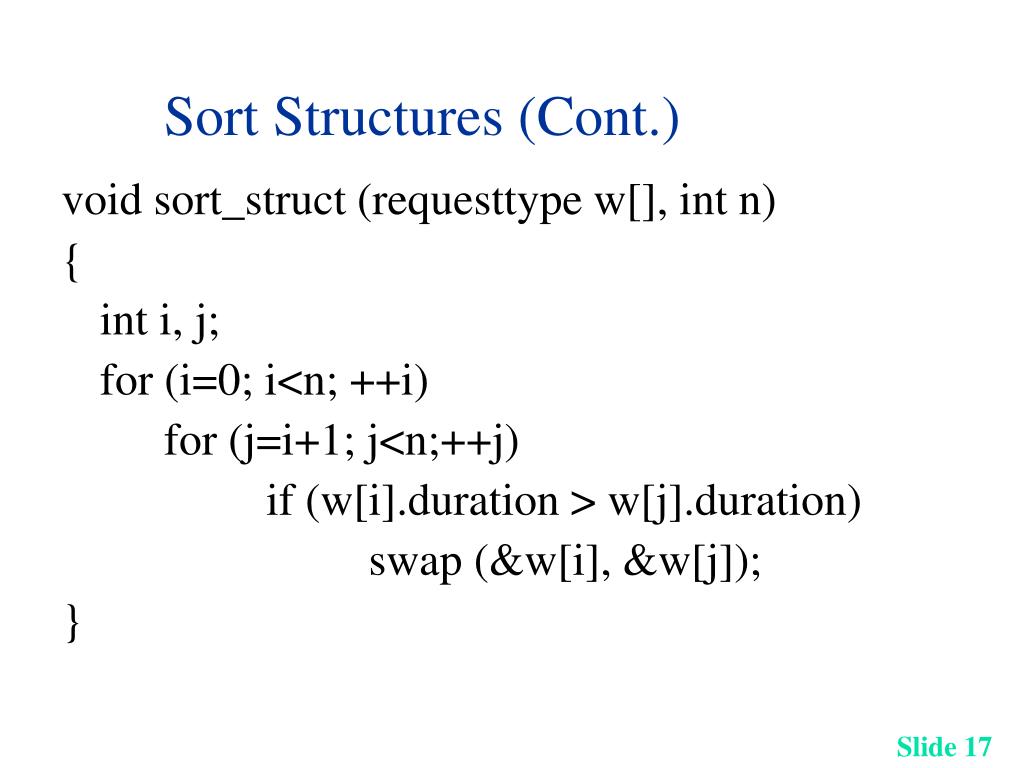 Sort Structures (Cont.)

void sort_struct (requesttype w[], int n)
{
int i, j;
for (i=0; i<n; ++i)
for (j=i+1; j<n;++j)
if (w[i].duration > w[j].duration)
swap (&w[i], &w[j]);
}

Slide 17